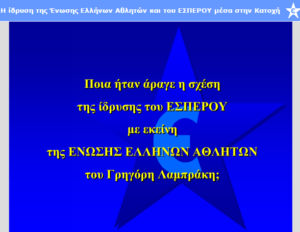 Η ίδρυση της Ένωσης Ελλήνων Αθλητών και του ΕΣΠΕΡΟΥ μέσα στην Κατοχή

Ποια ήταν άραγε η σχέση
της ίδρυσης του ΕΣΠΕΡΟΥ
με εκείνη
της ΕΝΩΣΗΣ ΕΛΛΗΝΩΝ ΑΘΛΗΤΩΝ
του Γρηγόρη Λαμπράκη;